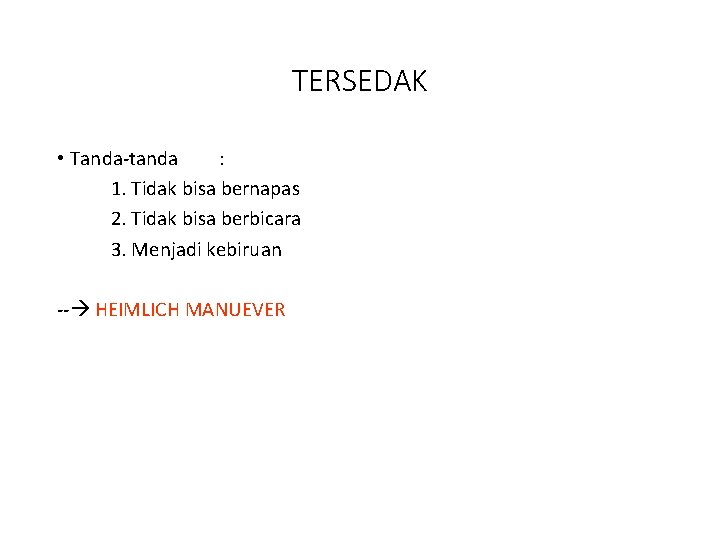 TERSEDAK

• Tanda-tanda :

1. Tidak bisa bernapas
2. Tidak bisa berbicara
3. Menjadi kebiruan

--→ HEIMLICH MANUEVER